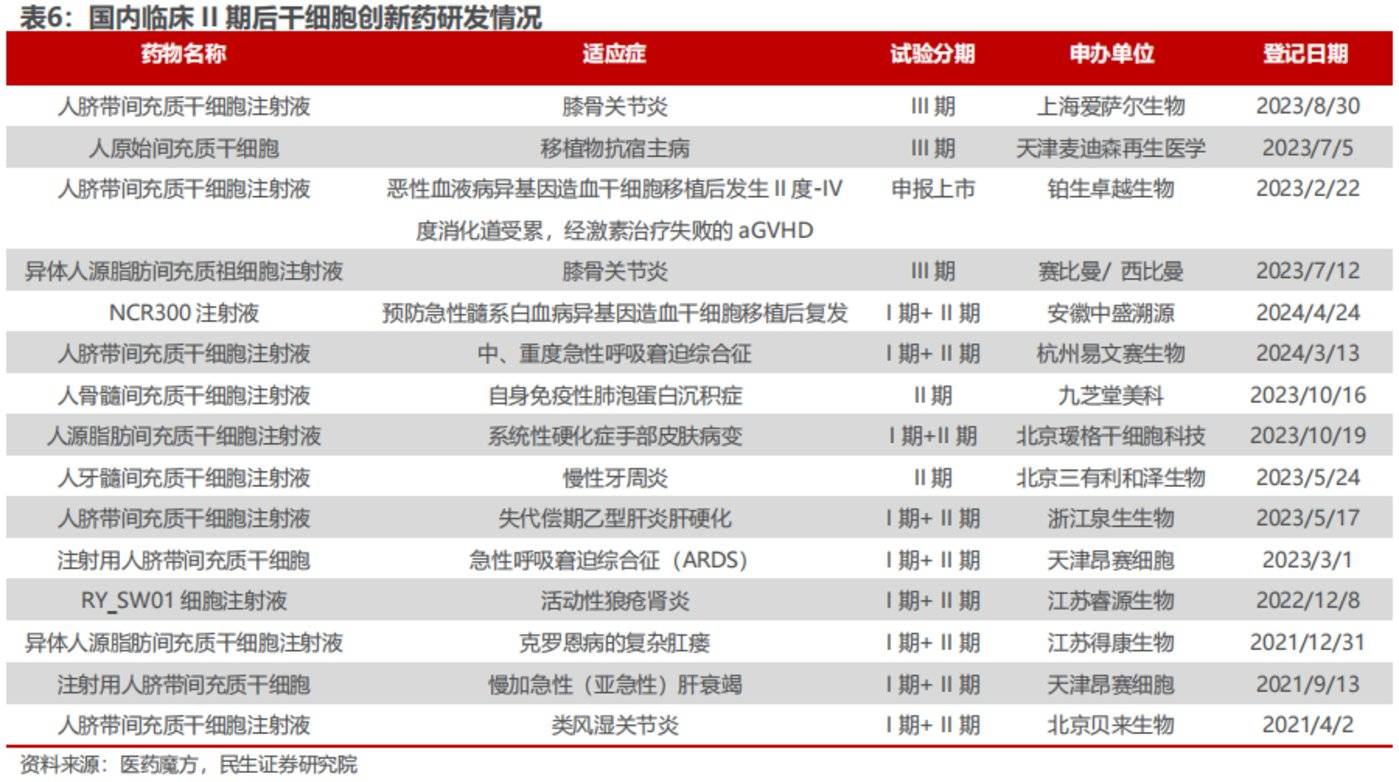 表6：国内临床 II 期后干细胞创新药研发情况

| 药物名称 | 适应症 | 试验分期 | 申办单位 | 登记日期 |
|---|---|---|---|---|
| 人脐带间充质干细胞注射液 | 膝骨关节炎 | III 期 | 上海爱萨尔生物 | 2023/8/30 |
| 人原始间充质干细胞 | 移植物抗宿主病 | III 期 | 天津麦迪森再生医学 | 2023/7/5 |
| 人脐带间充质干细胞注射液 | 恶性血液病异基因造血干细胞移植后发生 II 度-IV 度消化道受累，经激素治疗失败的 aGVHD | 申报上市 | 铂生卓越生物 | 2023/2/22 |
| 异体人源脂肪间充质祖细胞注射液 | 膝骨关节炎 | III 期 | 赛比曼/ 西比曼 | 2023/7/12 |
| NCR300 注射液 | 预防急性髓系白血病异基因造血干细胞移植后复发 | I 期+ II 期 | 安徽中盛溯源 | 2024/4/24 |
| 人脐带间充质干细胞注射液 | 中、重度急性呼吸窘迫综合征 | I 期+ II 期 | 杭州易文赛生物 | 2024/3/13 |
| 人骨髓间充质干细胞注射液 | 自身免疫性肺泡蛋白沉积症 | II 期 | 九芝堂美科 | 2023/10/16 |
| 人源脂肪间充质干细胞注射液 | 系统性硬化症手部皮肤病变 | I 期+II 期 | 北京瑷格干细胞科技 | 2023/10/19 |
| 人牙髓间充质干细胞注射液 | 慢性牙周炎 | II 期 | 北京三有利和泽生物 | 2023/5/24 |
| 人脐带间充质干细胞注射液 | 失代偿期乙型肝炎肝硬化 | I 期+ II 期 | 浙江泉生生物 | 2023/5/17 |
| 注射用人脐带间充质干细胞 | 急性呼吸窘迫综合征（ARDS） | I 期+ II 期 | 天津昂赛细胞 | 2023/3/1 |
| RY_SW01 细胞注射液 | 活动性狼疮肾炎 | I 期+ II 期 | 江苏睿源生物 | 2022/12/8 |
| 异体人源脂肪间充质干细胞注射液 | 克罗恩病的复杂肛瘘 | I 期+ II 期 | 江苏得康生物 | 2021/12/31 |
| 注射用人脐带间充质干细胞 | 慢加急性（亚急性）肝衰竭 | I 期+ II 期 | 天津昂赛细胞 | 2021/9/13 |
| 人脐带间充质干细胞注射液 | 类风湿关节炎 | I 期+ II 期 | 北京贝来生物 | 2021/4/2 |

资料来源：医药魔方，民生证券研究院